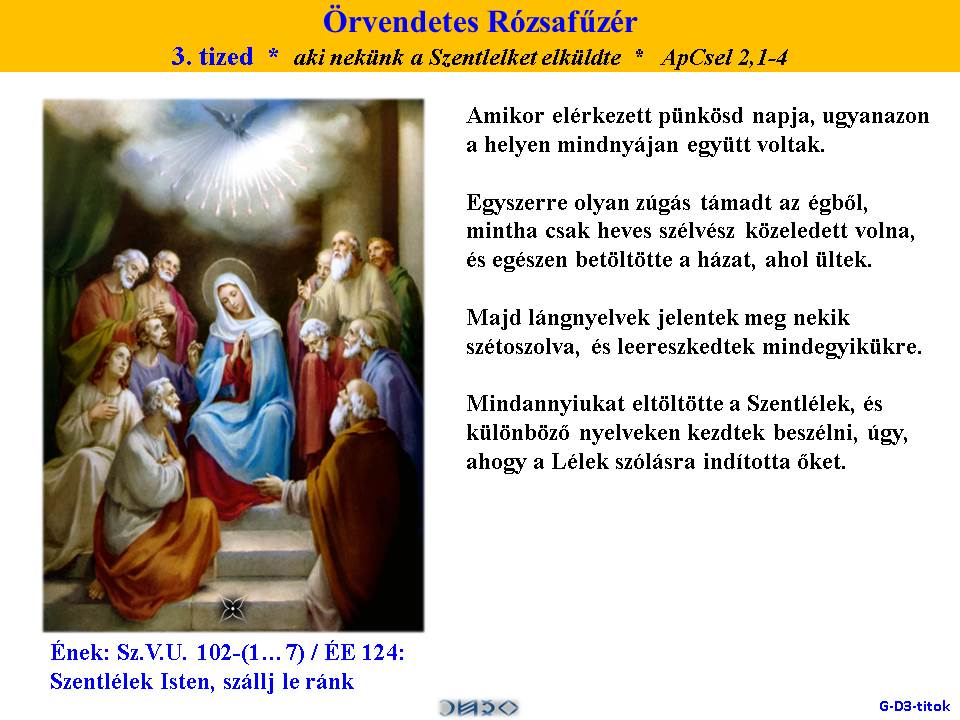 Örvendetes Rózsafűzér
3. tized * aki nekünk a Szentlelket elküldte * ApCsel 2,1-4

Amikor elérkezett pünkösd napja, ugyanazon a helyen mindnyájan együtt voltak.

Egyszerre olyan zúgás támadt az égből, mintha csak heves szélvész közeledett volna, és egészen betöltötte a házat, ahol ültek.

Majd lángnyelvek jelentek meg nekik szétoszolva, és leereszkedtek mindegyikükre.

Mindannyiukat eltöltötte a Szentlélek, és különböző nyelveken kezdtek beszélni, úgy, ahogy a Lélek szólásra indította őket.

Ének: Sz.V.U. 102-(1… 7) / ÉE 124:
Szentlélek Isten, szállj le ránk

G-D3-titok